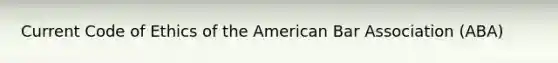 Current Code of Ethics of the American Bar Association (ABA)